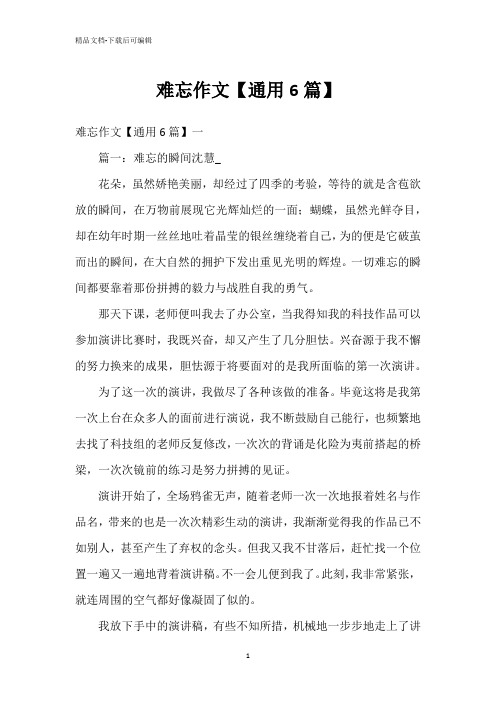 精品文档-下载后可编辑

难忘作文【通用6篇】

难忘作文【通用6篇】一

篇一：难忘的瞬间沈慧_

花朵，虽然娇艳美丽，却经过了四季的考验，等待的就是含苞欲放的瞬间，在万物前展现它光辉灿烂的一面；蝴蝶，虽然光鲜夺目，却在幼年时期一丝丝地吐着晶莹的银丝缠绕着自己，为的便是它破茧而出的瞬间，在大自然的拥护下发出重见光明的辉煌。一切难忘的瞬间都要靠着那份拼搏的毅力与战胜自我的勇气。

那天下课，老师便叫我去了办公室，当我得知我的科技作品可以参加演讲比赛时，我既兴奋，却又产生了几分胆怯。兴奋源于我不懈的努力换来的成果，胆怯源于将要面对的是我所面临的第一次演讲。

为了这一次的演讲，我做尽了各种该做的准备。毕竟这将是我第一次上台在众多人的面前进行演说，我不断鼓励自己能行，也频繁地去找了科技组的老师反复修改，一次次的背诵是化险为夷前搭起的桥梁，一次次镜前的练习是努力拼搏的见证。

演讲开始了，全场鸦雀无声，随着老师一次一次地报着姓名与作品名，带来的也是一次次精彩生动的演讲，我渐渐觉得我的作品已不如别人，甚至产生了弃权的念头。但我又我不甘落后，赶忙找一个位置一遍又一遍地背着演讲稿。不一会儿便到我了。此刻，我非常紧张，就连周围的空气都好像凝固了似的。

我放下手中的演讲稿，有些不知所措，机械地一步步地走上了讲

1